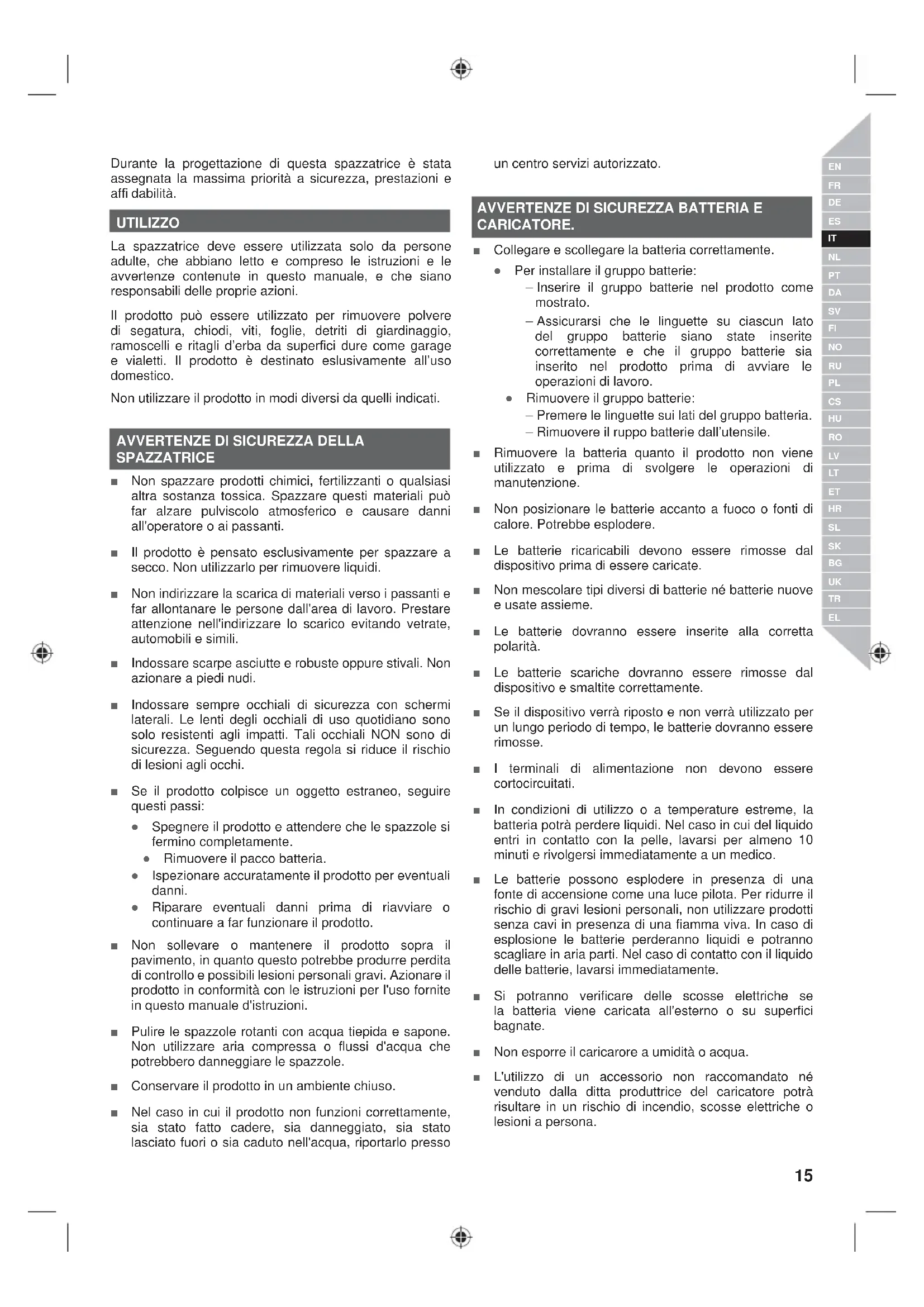 Durante la progettazione di questa spazzatrice è stata assegnata la massima priorità a sicurezza, prestazioni e affi dabilità.

UTILIZZO

La spazzatrice deve essere utilizzata solo da persone adulte, che abbiano letto e compreso le istruzioni e le avvertenze contenute in questo manuale, e che siano responsabili delle proprie azioni.

Il prodotto può essere utilizzato per rimuovere polvere di segatura, chiodi, viti, foglie, detriti di giardinaggio, ramoscelli e ritagli d'erba da superfici dure come garage e vialetti. Il prodotto è destinato eslusivamente all'uso domestico.

Non utilizzare il prodotto in modi diversi da quelli indicati.

AVVERTENZE DI SICUREZZA DELLA SPAZZATRICE

■ Non spazzare prodotti chimici, fertilizzanti o qualsiasi altra sostanza tossica. Spazzare questi materiali può far alzare pulviscolo atmosferico e causare danni all'operatore o ai passanti.

■ Il prodotto è pensato esclusivamente per spazzare a secco. Non utilizzarlo per rimuovere liquidi.

■ Non indirizzare la scarica di materiali verso i passanti e far allontanare le persone dall'area di lavoro. Prestare attenzione nell'indirizzare lo scarico evitando vetrate, automobili e simili.

■ Indossare scarpe asciutte e robuste oppure stivali. Non azionare a piedi nudi.

■ Indossare sempre occhiali di sicurezza con schermi laterali. Le lenti degli occhiali di uso quotidiano sono solo resistenti agli impatti. Tali occhiali NON sono di sicurezza. Seguendo questa regola si riduce il rischio di lesioni agli occhi.

■ Se il prodotto colpisce un oggetto estraneo, seguire questi passi:
● Spegnere il prodotto e attendere che le spazzole si fermino completamente.
● Rimuovere il pacco batteria.
● Ispezionare accuratamente il prodotto per eventuali danni.
● Riparare eventuali danni prima di riavviare o continuare a far funzionare il prodotto.

■ Non sollevare o mantenere il prodotto sopra il pavimento, in quanto questo potrebbe produrre perdita di controllo e possibili lesioni personali gravi. Azionare il prodotto in conformità con le istruzioni per l'uso fornite in questo manuale d'istruzioni.

■ Pulire le spazzole rotanti con acqua tiepida e sapone. Non utilizzare aria compressa o flussi d'acqua che potrebbero danneggiare le spazzole.

■ Conservare il prodotto in un ambiente chiuso.

■ Nel caso in cui il prodotto non funzioni correttamente, sia stato fatto cadere, sia danneggiato, sia stato lasciato fuori o sia caduto nell'acqua, riportarlo presso un centro servizi autorizzato.

AVVERTENZE DI SICUREZZA BATTERIA E CARICATORE.

■ Collegare e scollegare la batteria correttamente.
● Per installare il gruppo batterie:
– Inserire il gruppo batterie nel prodotto come mostrato.
– Assicurarsi che le linguette su ciascun lato del gruppo batterie siano state inserite correttamente e che il gruppo batterie sia inserito nel prodotto prima di avviare le operazioni di lavoro.
● Rimuovere il gruppo batterie:
– Premere le linguette sui lati del gruppo batteria.
– Rimuovere il ruppo batterie dall'utensile.

■ Rimuovere la batteria quanto il prodotto non viene utilizzato e prima di svolgere le operazioni di manutenzione.

■ Non posizionare le batterie accanto a fuoco o fonti di calore. Potrebbe esplodere.

■ Le batterie ricaricabili devono essere rimosse dal dispositivo prima di essere caricate.

■ Non mescolare tipi diversi di batterie né batterie nuove e usate assieme.

■ Le batterie dovranno essere inserite alla corretta polarità.

■ Le batterie scariche dovranno essere rimosse dal dispositivo e smaltite correttamente.

■ Se il dispositivo verrà riposto e non verrà utilizzato per un lungo periodo di tempo, le batterie dovranno essere rimosse.

■ I terminali di alimentazione non devono essere cortocircuitati.

■ In condizioni di utilizzo o a temperature estreme, la batteria potrà perdere liquidi. Nel caso in cui del liquido entri in contatto con la pelle, lavarsi per almeno 10 minuti e rivolgersi immediatamente a un medico.

■ Le batterie possono esplodere in presenza di una fonte di accensione come una luce pilota. Per ridurre il rischio di gravi lesioni personali, non utilizzare prodotti senza cavi in presenza di una fiamma viva. In caso di esplosione le batterie perderanno liquidi e potranno scagliare in aria parti. Nel caso di contatto con il liquido delle batterie, lavarsi immediatamente.

■ Si potranno verificare delle scosse elettriche se la batteria viene caricata all'esterno o su superfici bagnate.

■ Non esporre il caricarore a umidità o acqua.

■ L'utilizzo di un accessorio non raccomandato né venduto dalla ditta produttrice del caricatore potrà risultare in un rischio di incendio, scosse elettriche o lesioni a persona.

EN FR DE ES IT NL PT DA SV FI NO RU PL CS HU RO LV LT ET HR SL SK BG UK TR EL

15